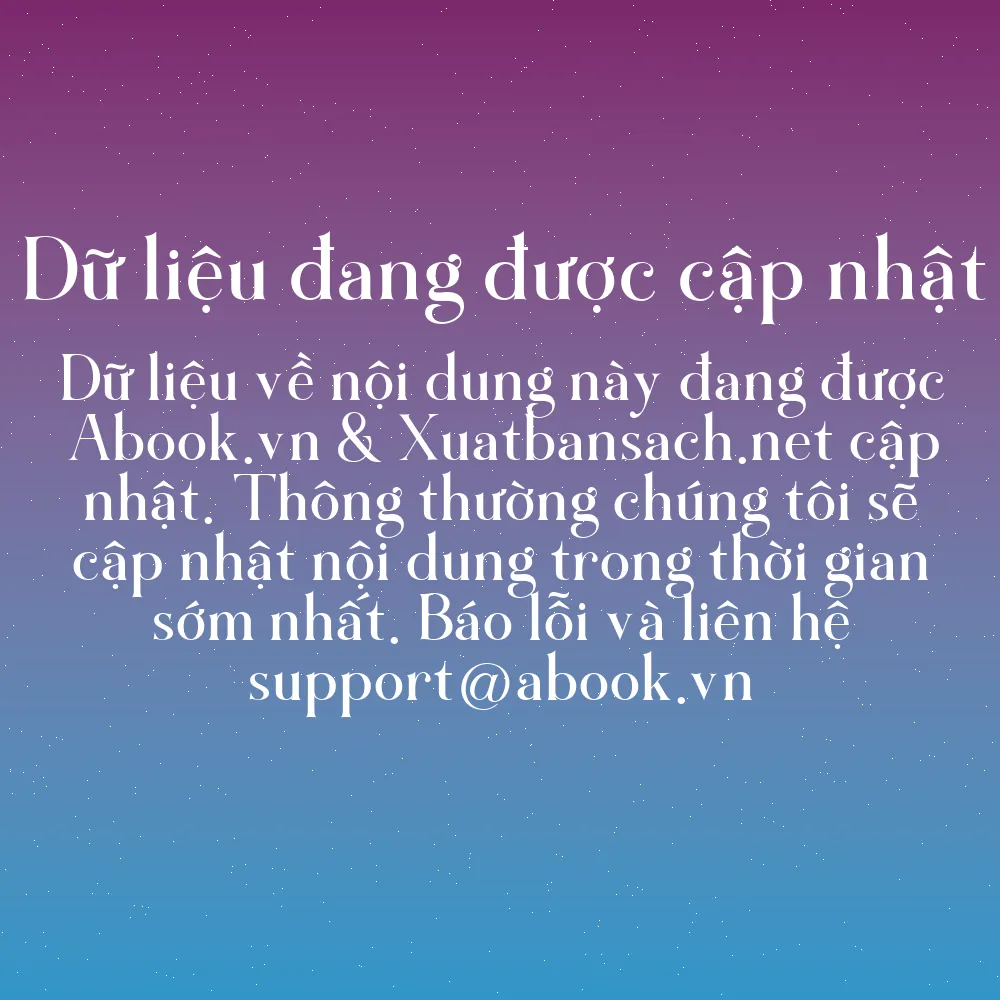 Dữ liệu đang được cập nhật

Dữ liệu về nội dung này đang được Abook.vn & Xuatbansach.net cập nhật. Thông thường chúng tôi sẽ cập nhật nội dung trong thời gian sớm nhất. Báo lỗi và liên hệ support@abook.vn